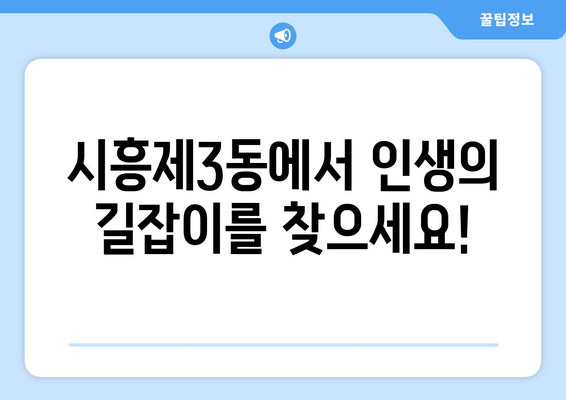 꿀팁정보

시흥제3동에서 인생의 길잡이를 찾으세요!